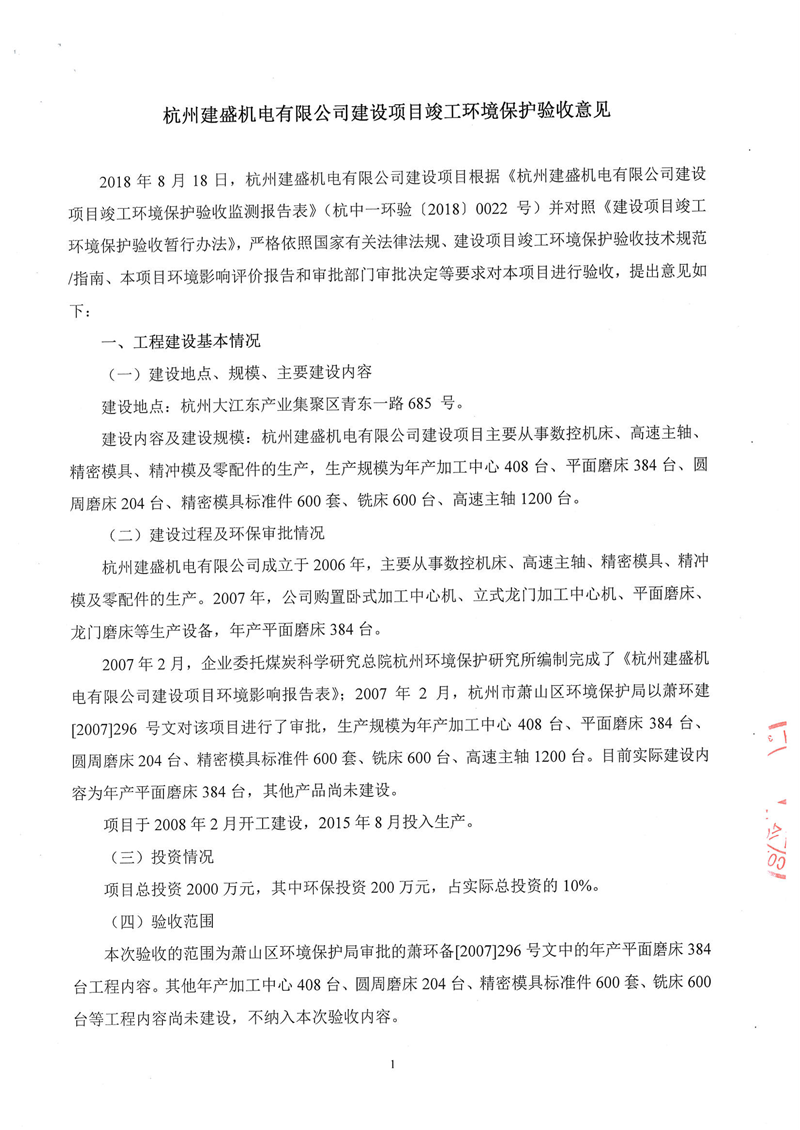 杭州建盛机电有限公司建设项目竣工环境保护验收意见

2018 年 8 月 18 日，杭州建盛机电有限公司建设项目根据《杭州建盛机电有限公司建设项目竣工环境保护验收监测报告表》（杭中一环验〔2018〕0022 号）并对照《建设项目竣工环境保护验收暂行办法》，严格依照国家有关法律法规、建设项目竣工环境保护验收技术规范/指南、本项目环境影响评价报告和审批部门审批决定等要求对本项目进行验收，提出意见如下：

一、工程建设基本情况

（一）建设地点、规模、主要建设内容

建设地点：杭州大江东产业集聚区青东一路 685 号。

建设内容及建设规模：杭州建盛机电有限公司建设项目主要从事数控机床、高速主轴、精密模具、精冲模及零配件的生产，生产规模为年产加工中心 408 台、平面磨床 384 台、圆周磨床 204 台、精密模具标准件 600 套、铣床 600 台、高速主轴 1200 台。

（二）建设过程及环保审批情况

杭州建盛机电有限公司成立于 2006 年，主要从事数控机床、高速主轴、精密模具、精冲模及零配件的生产。2007 年，公司购置卧式加工中心机、立式龙门加工中心机、平面磨床、龙门磨床等生产设备，年产平面磨床 384 台。

2007 年 2 月，企业委托煤炭科学研究总院杭州环境保护研究所编制完成了《杭州建盛机电有限公司建设项目环境影响报告表》；2007 年 2 月，杭州市萧山区环境保护局以萧环建[2007]296 号文对该项目进行了审批，生产规模为年产加工中心 408 台、平面磨床 384 台、圆周磨床 204 台、精密模具标准件 600 套、铣床 600 台、高速主轴 1200 台。目前实际建设内容为年产平面磨床 384 台，其他产品尚未建设。

项目于 2008 年 2 月开工建设，2015 年 8 月投入生产。

（三）投资情况

项目总投资 2000 万元，其中环保投资 200 万元，占实际总投资的 10%。

（四）验收范围

本次验收的范围为萧山区环境保护局审批的萧环备[2007]296 号文中的年产平面磨床 384 台工程内容。其他年产加工中心 408 台、圆周磨床 204 台、精密模具标准件 600 套、铣床 600 台等工程内容尚未建设，不纳入本次验收内容。

1